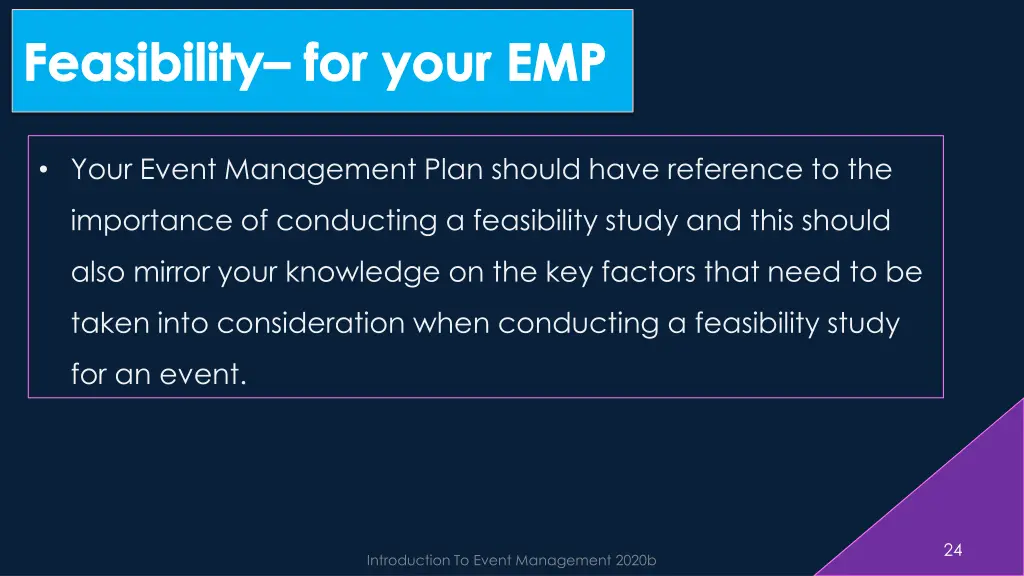 Feasibility– for your EMP

• Your Event Management Plan should have reference to the importance of conducting a feasibility study and this should also mirror your knowledge on the key factors that need to be taken into consideration when conducting a feasibility study for an event.

Introduction To Event Management 2020b

24